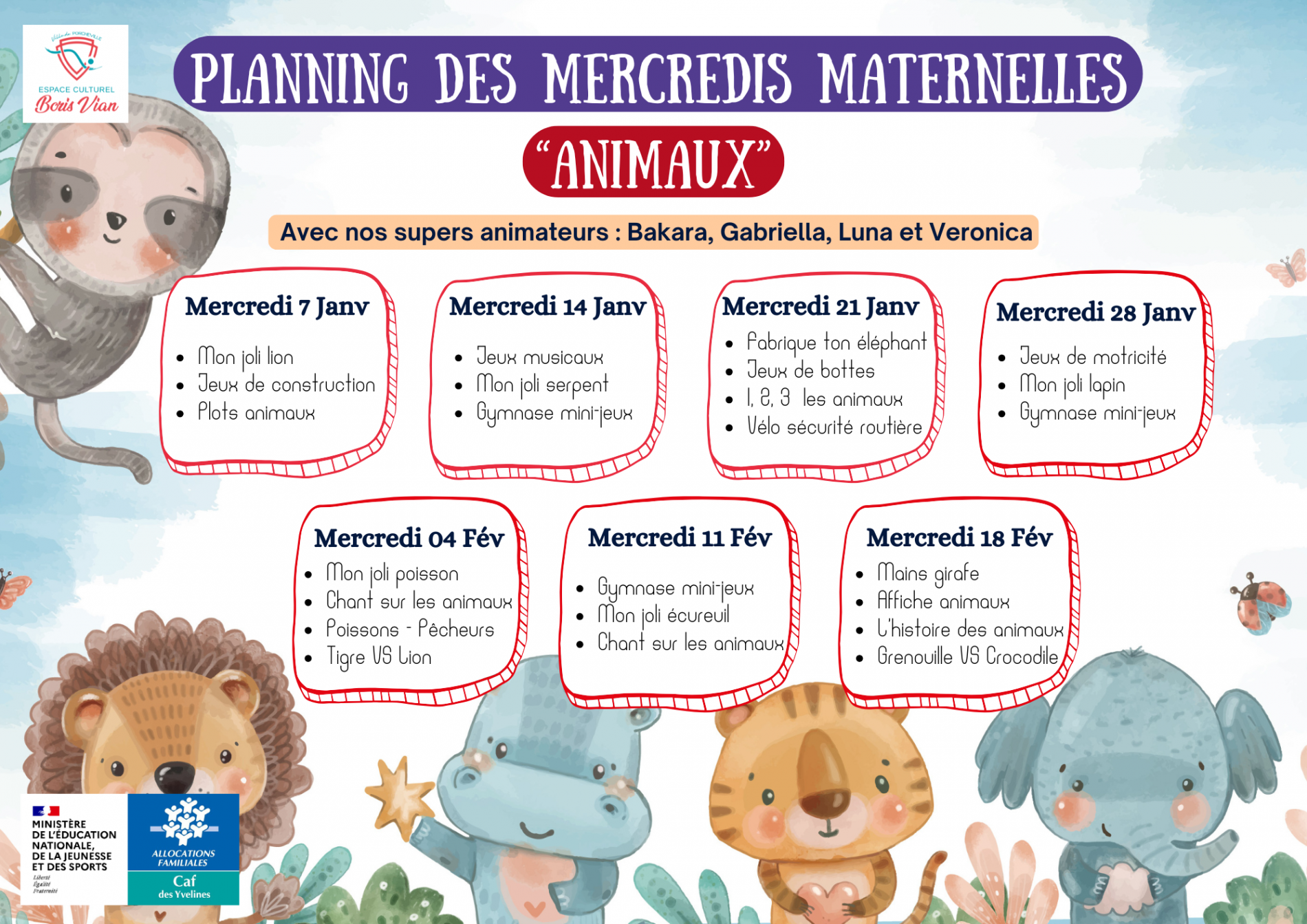 ESPACE CULTUREL
Boris Vian

PLANNING DES MERCREDIS MATERNELLES

"ANIMAUX"

Avec nos supers animateurs : Bakara, Gabriella, Luna et Veronica

Mercredi 7 Janv
• Mon joli lion
• Jeux de construction
• Plots animaux

Mercredi 14 Janv
• Jeux musicaux
• Mon joli serpent
• Gymnase mini-jeux

Mercredi 21 Janv
• Fabrique ton éléphant
• Jeux de bottes
• 1, 2, 3 les animaux
• Vélo sécurité routière

Mercredi 28 Janv
• Jeux de motricité
• Mon joli lapin
• Gymnase mini-jeux

Mercredi 04 Fév
• Mon joli poisson
• Chant sur les animaux
• Poissons - Pêcheurs
• Tigre VS Lion

Mercredi 11 Fév
• Gymnase mini-jeux
• Mon joli écureuil
• Chant sur les animaux

Mercredi 18 Fév
• Mains girafe
• Affiche animaux
• L'histoire des animaux
• Grenouille VS Crocodile

MINISTÈRE
DE L'ÉDUCATION
NATIONALE,
DE LA JEUNESSE
ET DES SPORTS
Liberté
Égalité
Fraternité

ALLOCATIONS
FAMILIALES
Caf
des Yvelines